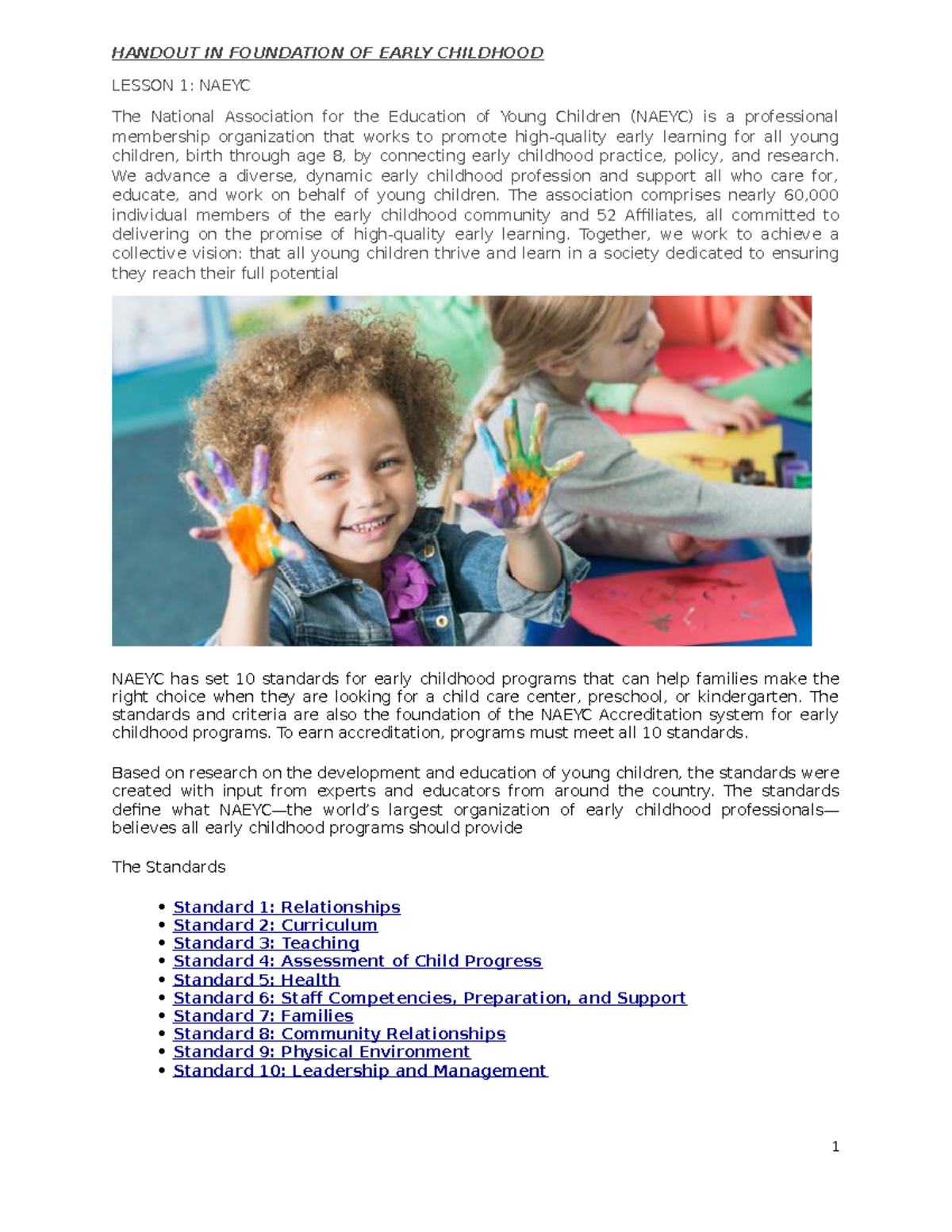 HANDOUT IN FOUNDATION OF EARLY CHILDHOOD

LESSON 1: NAEYC

The National Association for the Education of Young Children (NAEYC) is a professional membership organization that works to promote high-quality early learning for all young children, birth through age 8, by connecting early childhood practice, policy, and research. We advance a diverse, dynamic early childhood profession and support all who care for, educate, and work on behalf of young children. The association comprises nearly 60,000 individual members of the early childhood community and 52 Affiliates, all committed to delivering on the promise of high-quality early learning. Together, we work to achieve a collective vision: that all young children thrive and learn in a society dedicated to ensuring they reach their full potential

NAEYC has set 10 standards for early childhood programs that can help families make the right choice when they are looking for a child care center, preschool, or kindergarten. The standards and criteria are also the foundation of the NAEYC Accreditation system for early childhood programs. To earn accreditation, programs must meet all 10 standards.

Based on research on the development and education of young children, the standards were created with input from experts and educators from around the country. The standards define what NAEYC—the world's largest organization of early childhood professionals—believes all early childhood programs should provide

The Standards

• Standard 1: Relationships
• Standard 2: Curriculum
• Standard 3: Teaching
• Standard 4: Assessment of Child Progress
• Standard 5: Health
• Standard 6: Staff Competencies, Preparation, and Support
• Standard 7: Families
• Standard 8: Community Relationships
• Standard 9: Physical Environment
• Standard 10: Leadership and Management

1